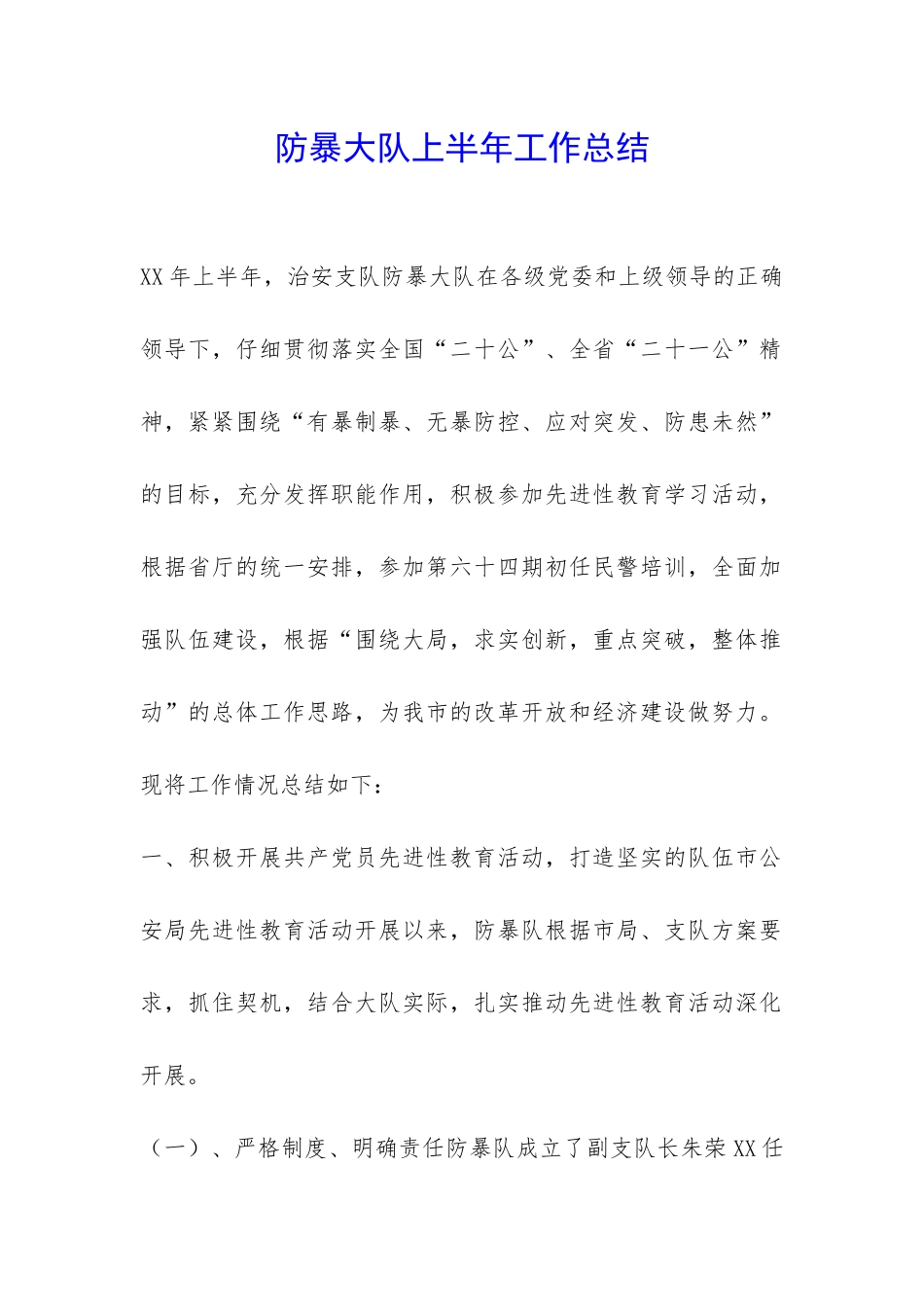 防暴大队上半年工作总结

XX年上半年，治安支队防暴大队在各级党委和上级领导的正确领导下，仔细贯彻落实全国“二十公”、全省“二十一公”精神，紧紧围绕“有暴制暴、无暴防控、应对突发、防患未然”的目标，充分发挥职能作用，积极参加先进性教育学习活动，根据省厅的统一安排，参加第六十四期初任民警培训，全面加强队伍建设，根据“围绕大局，求实创新，重点突破，整体推动”的总体工作思路，为我市的改革开放和经济建设做努力。现将工作情况总结如下：

一、积极开展共产党员先进性教育活动，打造坚实的队伍市公安局先进性教育活动开展以来，防暴队根据市局、支队方案要求，抓住契机，结合大队实际，扎实推动先进性教育活动深化开展。

（一）、严格制度、明确责任防暴队成立了副支队长朱荣XX任